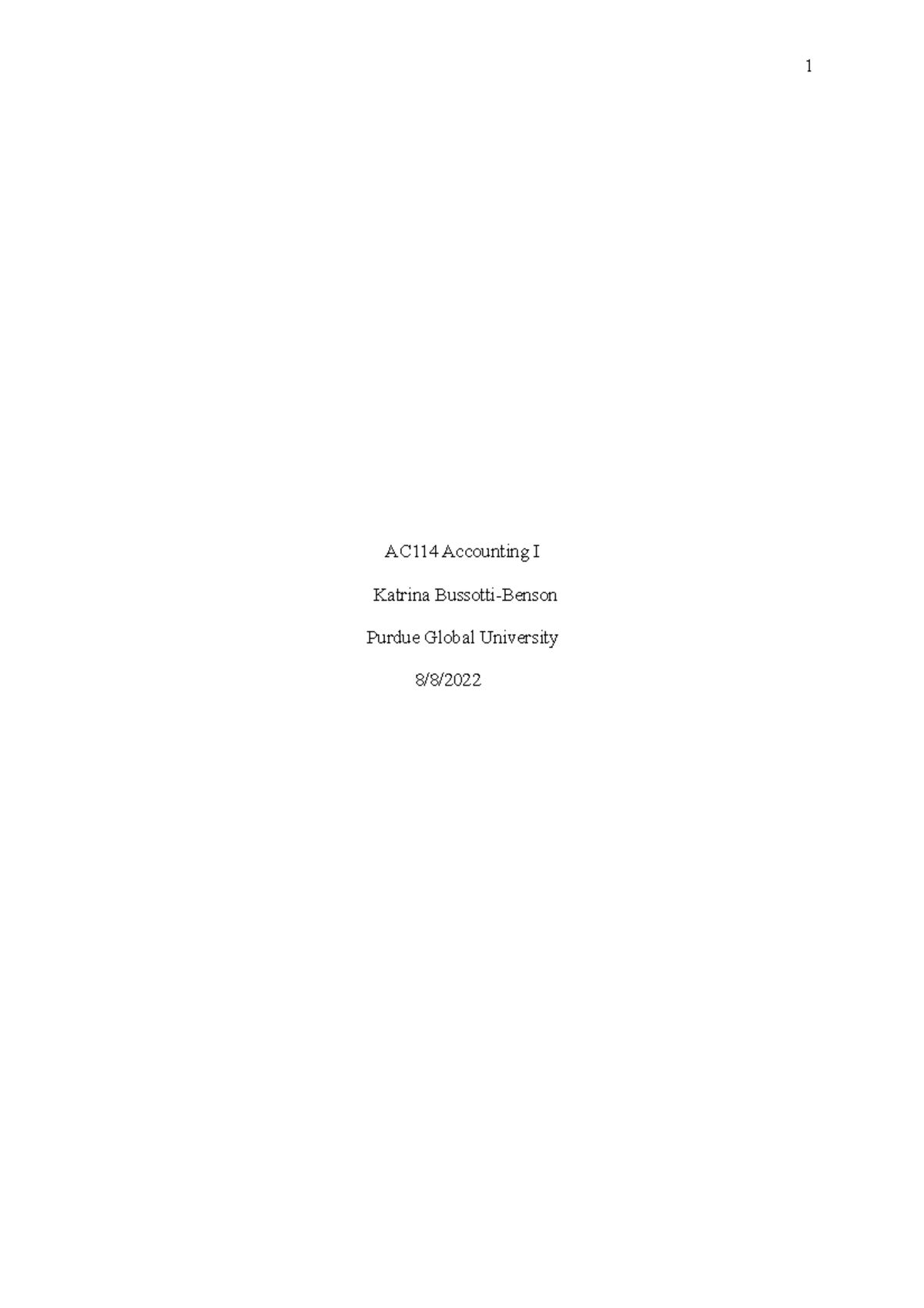 1

AC114 Accounting I

Katrina Bussotti-Benson

Purdue Global University

8/8/2022